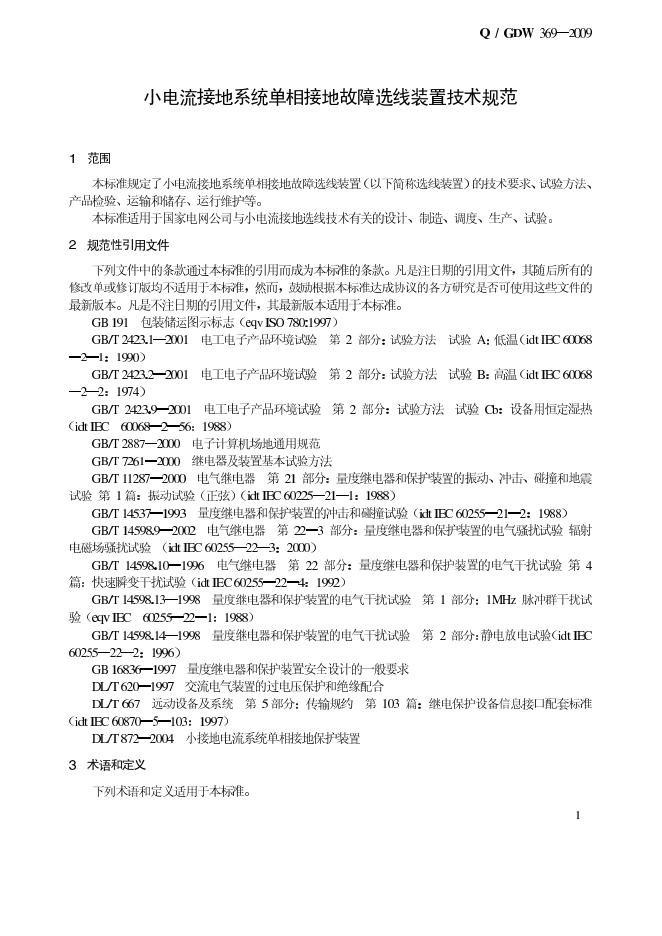 Q / GDW 369—2009

小电流接地系统单相接地故障选线装置技术规范

1 范围

本标准规定了小电流接地系统单相接地故障选线装置（以下简称选线装置）的技术要求、试验方法、产品检验、运输和储存、运行维护等。

本标准适用于国家电网公司与小电流接地选线技术有关的设计、制造、调度、生产、试验。

2 规范性引用文件

下列文件中的条款通过本标准的引用而成为本标准的条款。凡是注日期的引用文件，其随后所有的修改单或修订版均不适用于本标准，然而，鼓励根据本标准达成协议的各方研究是否可使用这些文件的最新版本。凡是不注日期的引用文件，其最新版本适用于本标准。

GB 191 包装储运图示标志（eqv ISO 780:1997）

GB/T 2423.1—2001 电工电子产品环境试验 第2部分：试验方法 试验A：低温（idt IEC 60068—2—1：1990）

GB/T 2423.2—2001 电工电子产品环境试验 第2部分：试验方法 试验B：高温（idt IEC 60068—2—2：1974）

GB/T 2423.9—2001 电工电子产品环境试验 第2部分：试验方法 试验Cb：设备用恒定湿热（idt IEC 60068—2—56：1988）

GB/T 2887—2000 电子计算机场地通用规范

GB/T 7261—2000 继电器及装置基本试验方法

GB/T 11287—2000 电气继电器 第21部分：量度继电器和保护装置的振动、冲击、碰撞和地震试验 第1篇：振动试验（正弦）（idt IEC 60225—21—1：1988）

GB/T 14537—1993 量度继电器和保护装置的冲击和碰撞试验（idt IEC 60255—21—2：1988）

GB/T 14598.9—2002 电气继电器 第22—3部分：量度继电器和保护装置的电气骚扰试验 辐射电磁场骚扰试验（idt IEC 60255—22—3：2000）

GB/T 14598.10—1996 电气继电器 第22部分：量度继电器和保护装置的电气干扰试验 第4篇：快速瞬变干扰试验（idt IEC 60255—22—4：1992）

GB/T 14598.13—1998 量度继电器和保护装置的电气干扰试验 第1部分：1MHz脉冲群干扰试验（eqv IEC 60255—22—1：1988）

GB/T 14598.14—1998 量度继电器和保护装置的电气干扰试验 第2部分：静电放电试验（idt IEC 60255—22—2：1996）

GB 16836—1997 量度继电器和保护装置安全设计的一般要求

DL/T 620—1997 交流电气装置的过电压保护和绝缘配合

DL/T 667 远动设备及系统 第5部分：传输规约 第103篇：继电保护设备信息接口配套标准（idt IEC 60870—5—103：1997）

DL/T 872—2004 小接地电流系统单相接地保护装置

3 术语和定义

下列术语和定义适用于本标准。

1